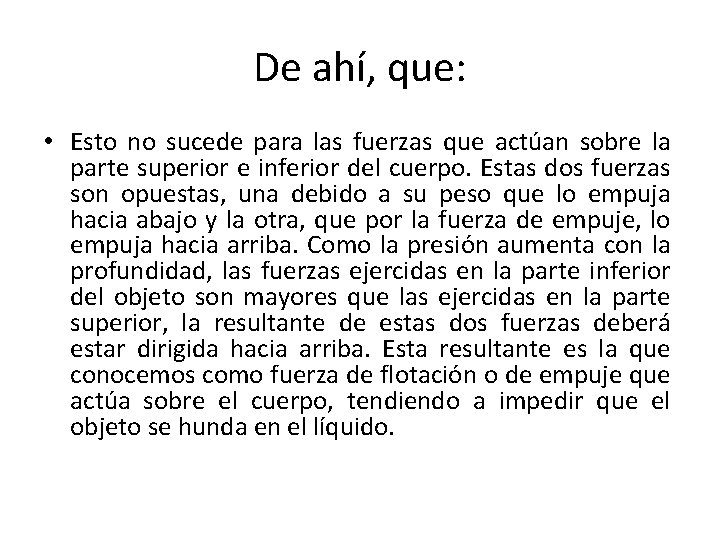 De ahí, que:

• Esto no sucede para las fuerzas que actúan sobre la parte superior e inferior del cuerpo. Estas dos fuerzas son opuestas, una debido a su peso que lo empuja hacia abajo y la otra, que por la fuerza de empuje, lo empuja hacia arriba. Como la presión aumenta con la profundidad, las fuerzas ejercidas en la parte inferior del objeto son mayores que las ejercidas en la parte superior, la resultante de estas dos fuerzas deberá estar dirigida hacia arriba. Esta resultante es la que conocemos como fuerza de flotación o de empuje que actúa sobre el cuerpo, tendiendo a impedir que el objeto se hunda en el líquido.